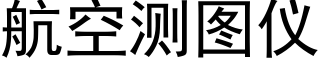 航空测图仪